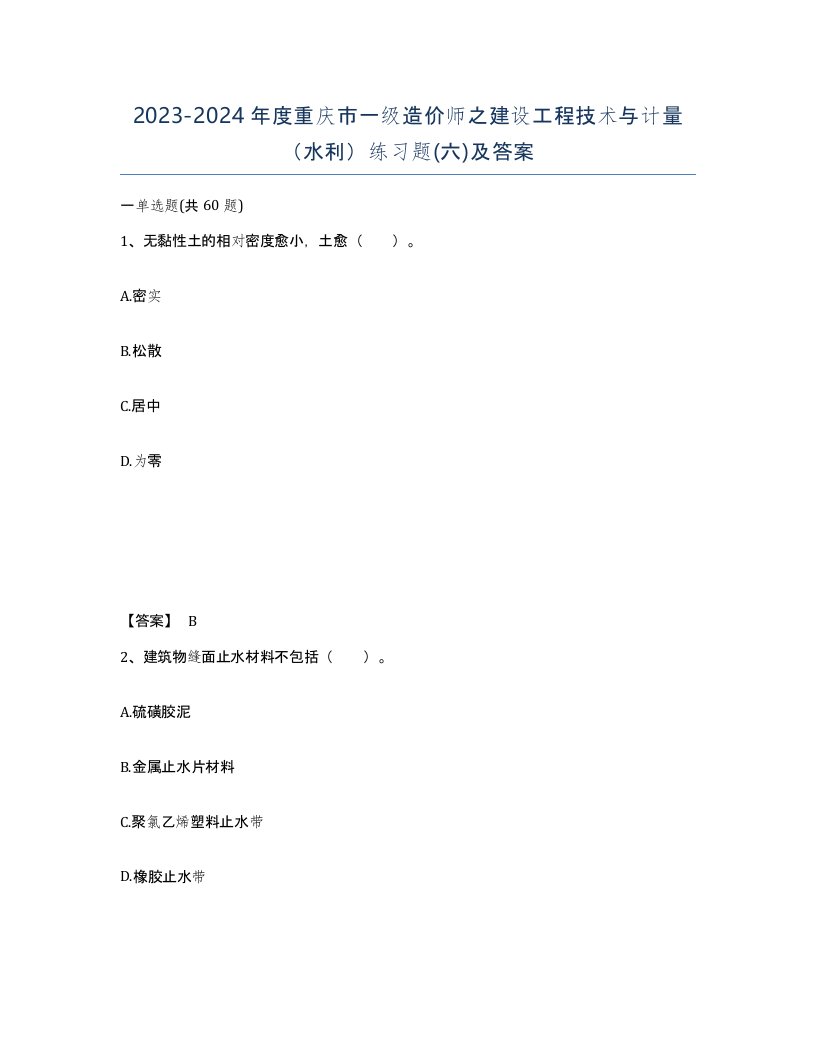 2023-2024年度重庆市一级造价师之建设工程技术与计量（水利）练习题(六)及答案

一单选题(共60题)

1、无黏性土的相对密度愈小，土愈（　）。

A.密实

B.松散

C.居中

D.为零

【答案】 B

2、建筑物缝面止水材料不包括（　）。

A.硫磺胶泥

B.金属止水片材料

C.聚氯乙烯塑料止水带

D.橡胶止水带